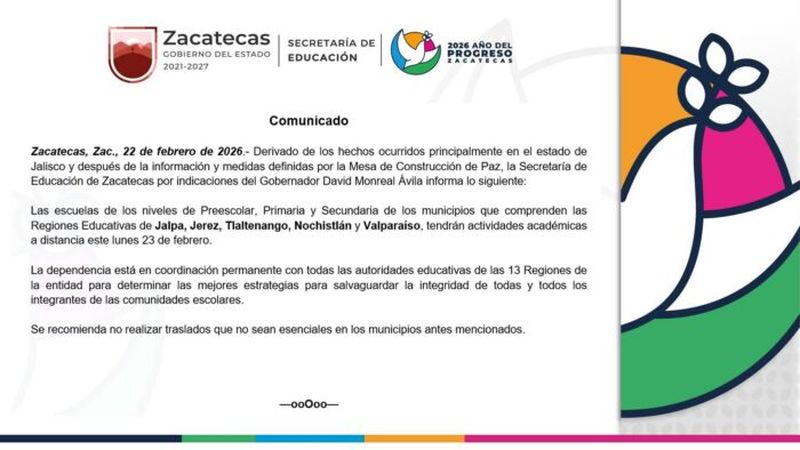 Zacatecas
GOBIERNO DEL ESTADO
2021-2027

SECRETARÍA DE
EDUCACIÓN

2026 AÑO DEL
PROGRESO
ZACATECAS

Comunicado

Zacatecas, Zac., 22 de febrero de 2026.- Derivado de los hechos ocurridos principalmente en el estado de Jalisco y después de la información y medidas definidas por la Mesa de Construcción de Paz, la Secretaría de Educación de Zacatecas por indicaciones del Gobernador David Monreal Ávila informa lo siguiente:

Las escuelas de los niveles de Preescolar, Primaria y Secundaria de los municipios que comprenden las Regiones Educativas de Jalpa, Jerez, Tlaltenango, Nochistlán y Valparaíso, tendrán actividades académicas a distancia este lunes 23 de febrero.

La dependencia está en coordinación permanente con todas las autoridades educativas de las 13 Regiones de la entidad para determinar las mejores estrategias para salvaguardar la integridad de todas y todos los integrantes de las comunidades escolares.

Se recomienda no realizar traslados que no sean esenciales en los municipios antes mencionados.

—ooOoo—